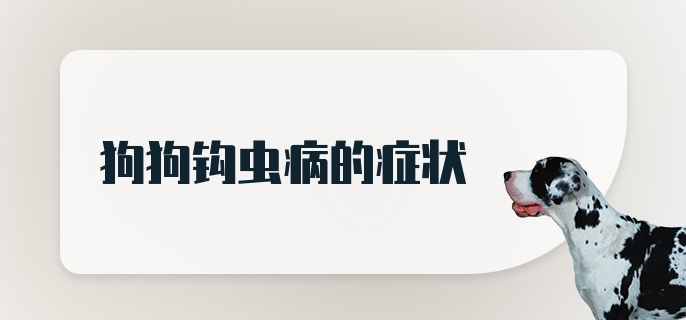 狗狗钩虫病的症状